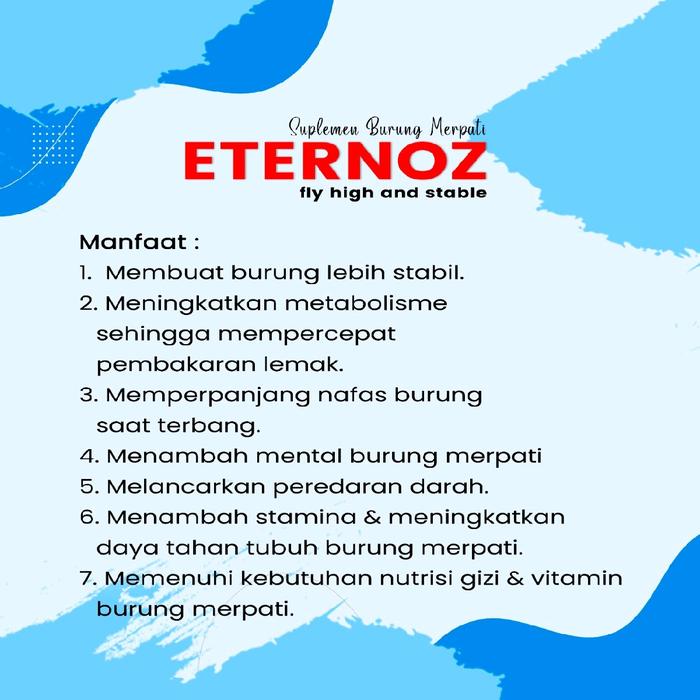 Suplemen Burung Merpati
ETERNOZ
fly high and stable

Manfaat :
1. Membuat burung lebih stabil.
2. Meningkatkan metabolisme sehingga mempercepat pembakaran lemak.
3. Memperpanjang nafas burung saat terbang.
4. Menambah mental burung merpati
5. Melancarkan peredaran darah.
6. Menambah stamina & meningkatkan daya tahan tubuh burung merpati.
7. Memenuhi kebutuhan nutrisi gizi & vitamin burung merpati.